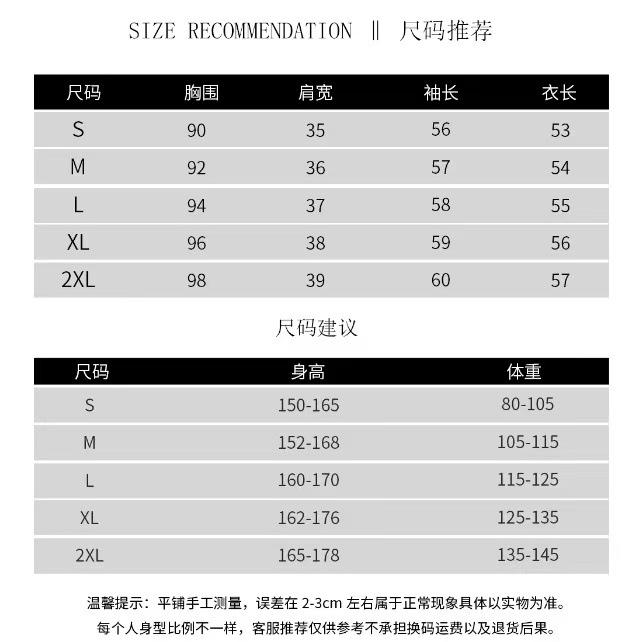 SIZE RECOMMENDATION ‖ 尺码推荐

| 尺码 | 胸围 | 肩宽 | 袖长 | 衣长 |
|---|---|---|---|---|
| S | 90 | 35 | 56 | 53 |
| M | 92 | 36 | 57 | 54 |
| L | 94 | 37 | 58 | 55 |
| XL | 96 | 38 | 59 | 56 |
| 2XL | 98 | 39 | 60 | 57 |

尺码建议

| 尺码 | 身高 | 体重 |
|---|---|---|
| S | 150-165 | 80-105 |
| M | 152-168 | 105-115 |
| L | 160-170 | 115-125 |
| XL | 162-176 | 125-135 |
| 2XL | 165-178 | 135-145 |

温馨提示：平铺手工测量，误差在 2-3cm 左右属于正常现象具体以实物为准。
每个人身型比例不一样，客服推荐仅供参考不承担换码运费以及退货后果。